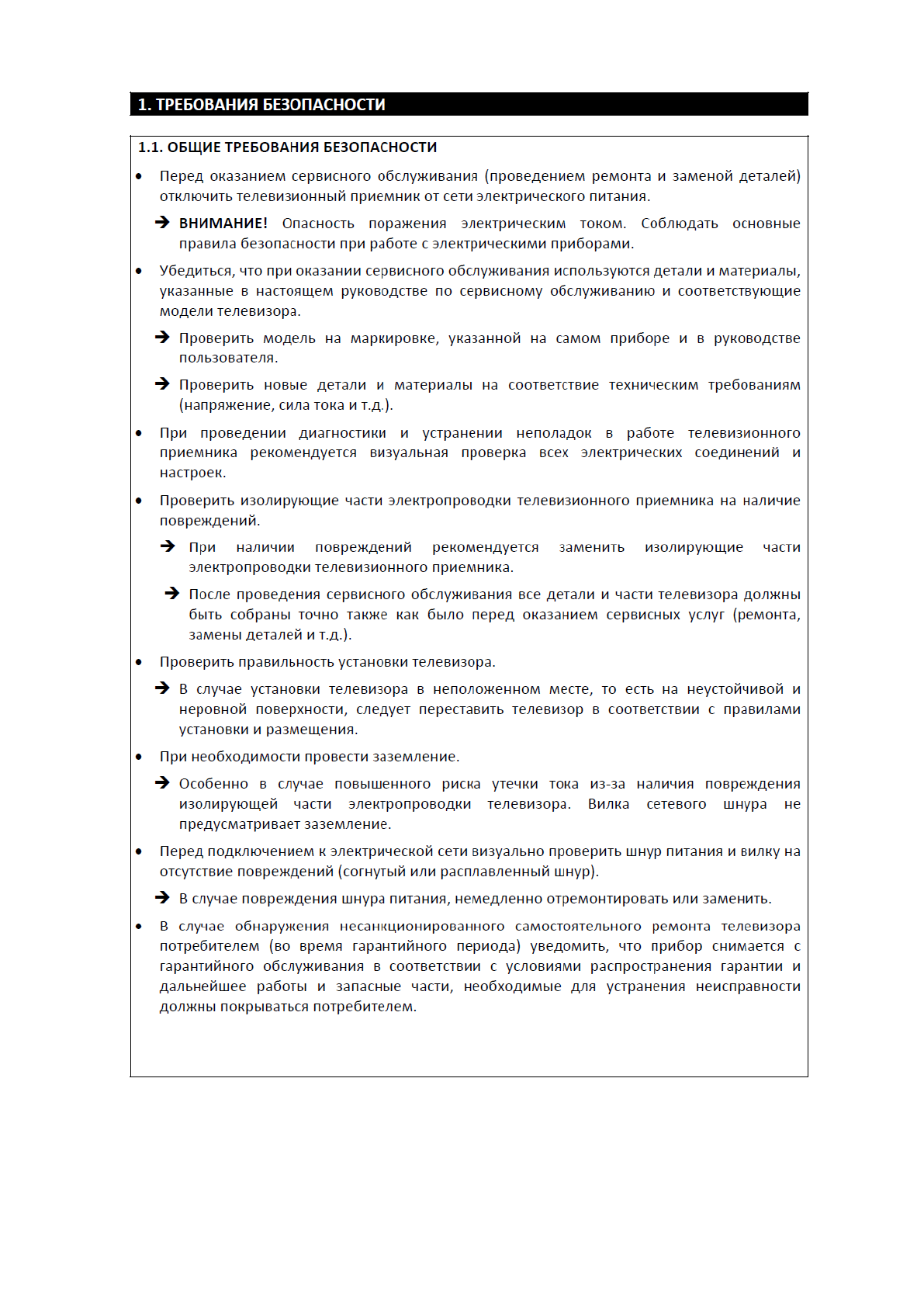 1. ТРЕБОВАНИЯ БЕЗОПАСНОСТИ

1.1. ОБЩИЕ ТРЕБОВАНИЯ БЕЗОПАСНОСТИ

• Перед оказанием сервисного обслуживания (проведением ремонта и заменой деталей) отключить телевизионный приемник от сети электрического питания.

→ ВНИМАНИЕ! Опасность поражения электрическим током. Соблюдать основные правила безопасности при работе с электрическими приборами.

• Убедиться, что при оказании сервисного обслуживания используются детали и материалы, указанные в настоящем руководстве по сервисному обслуживанию и соответствующие модели телевизора.

→ Проверить модель на маркировке, указанной на самом приборе и в руководстве пользователя.

→ Проверить новые детали и материалы на соответствие техническим требованиям (напряжение, сила тока и т.д.).

• При проведении диагностики и устранении неполадок в работе телевизионного приемника рекомендуется визуальная проверка всех электрических соединений и настроек.

• Проверить изолирующие части электропроводки телевизионного приемника на наличие повреждений.

→ При наличии повреждений рекомендуется заменить изолирующие части электропроводки телевизионного приемника.

→ После проведения сервисного обслуживания все детали и части телевизора должны быть собраны точно также как было перед оказанием сервисных услуг (ремонта, замены деталей и т.д.).

• Проверить правильность установки телевизора.

→ В случае установки телевизора в неположенном месте, то есть на неустойчивой и неровной поверхности, следует переставить телевизор в соответствии с правилами установки и размещения.

• При необходимости провести заземление.

→ Особенно в случае повышенного риска утечки тока из-за наличия повреждения изолирующей части электропроводки телевизора. Вилка сетевого шнура не предусматривает заземление.

• Перед подключением к электрической сети визуально проверить шнур питания и вилку на отсутствие повреждений (согнутый или расплавленный шнур).

→ В случае повреждения шнура питания, немедленно отремонтировать или заменить.

• В случае обнаружения несанкционированного самостоятельного ремонта телевизора потребителем (во время гарантийного периода) уведомить, что прибор снимается с гарантийного обслуживания в соответствии с условиями распространения гарантии и дальнейшее работы и запасные части, необходимые для устранения неисправности должны покрываться потребителем.